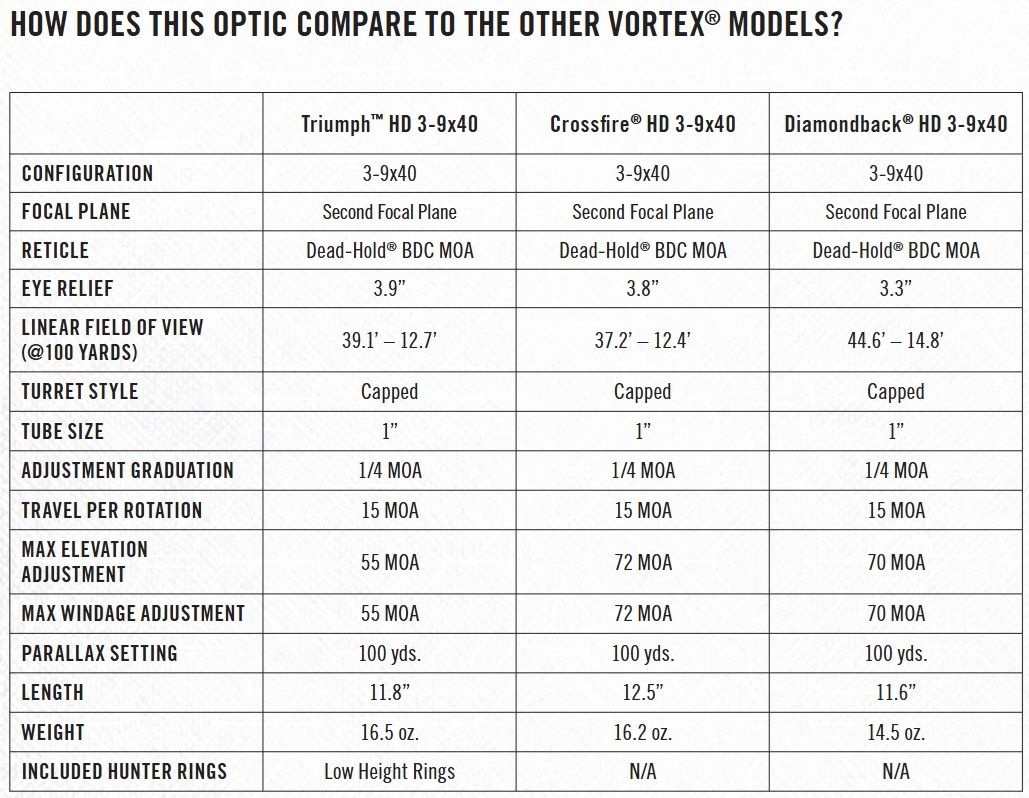 HOW DOES THIS OPTIC COMPARE TO THE OTHER VORTEX® MODELS?

| | Triumph™ HD 3-9x40 | Crossfire® HD 3-9x40 | Diamondback® HD 3-9x40 |
|---|---|---|---|
| CONFIGURATION | 3-9x40 | 3-9x40 | 3-9x40 |
| FOCAL PLANE | Second Focal Plane | Second Focal Plane | Second Focal Plane |
| RETICLE | Dead-Hold® BDC MOA | Dead-Hold® BDC MOA | Dead-Hold® BDC MOA |
| EYE RELIEF | 3.9” | 3.8” | 3.3” |
| LINEAR FIELD OF VIEW (@100 YARDS) | 39.1’ – 12.7’ | 37.2’ – 12.4’ | 44.6’ – 14.8’ |
| TURRET STYLE | Capped | Capped | Capped |
| TUBE SIZE | 1” | 1” | 1” |
| ADJUSTMENT GRADUATION | 1/4 MOA | 1/4 MOA | 1/4 MOA |
| TRAVEL PER ROTATION | 15 MOA | 15 MOA | 15 MOA |
| MAX ELEVATION ADJUSTMENT | 55 MOA | 72 MOA | 70 MOA |
| MAX WINDAGE ADJUSTMENT | 55 MOA | 72 MOA | 70 MOA |
| PARALLAX SETTING | 100 yds. | 100 yds. | 100 yds. |
| LENGTH | 11.8” | 12.5” | 11.6” |
| WEIGHT | 16.5 oz. | 16.2 oz. | 14.5 oz. |
| INCLUDED HUNTER RINGS | Low Height Rings | N/A | N/A |